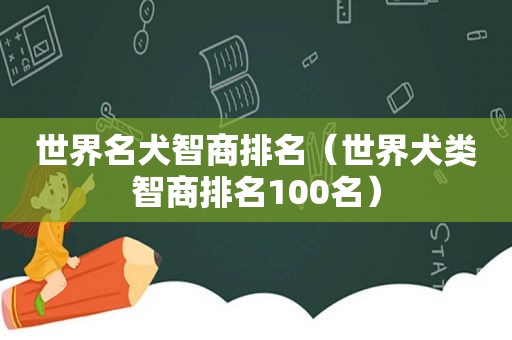 世界名犬智商排名（世界犬类智商排名100名）

STAT